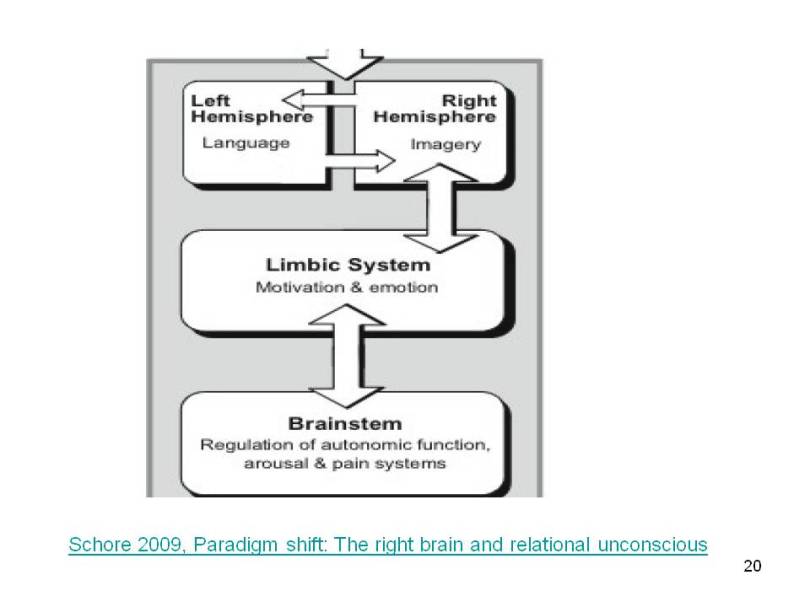 Left Hemisphere
Language

Right Hemisphere
Imagery

Limbic System
Motivation & emotion

Brainstem
Regulation of autonomic function, arousal & pain systems

Schore 2009, Paradigm shift: The right brain and relational unconscious

20